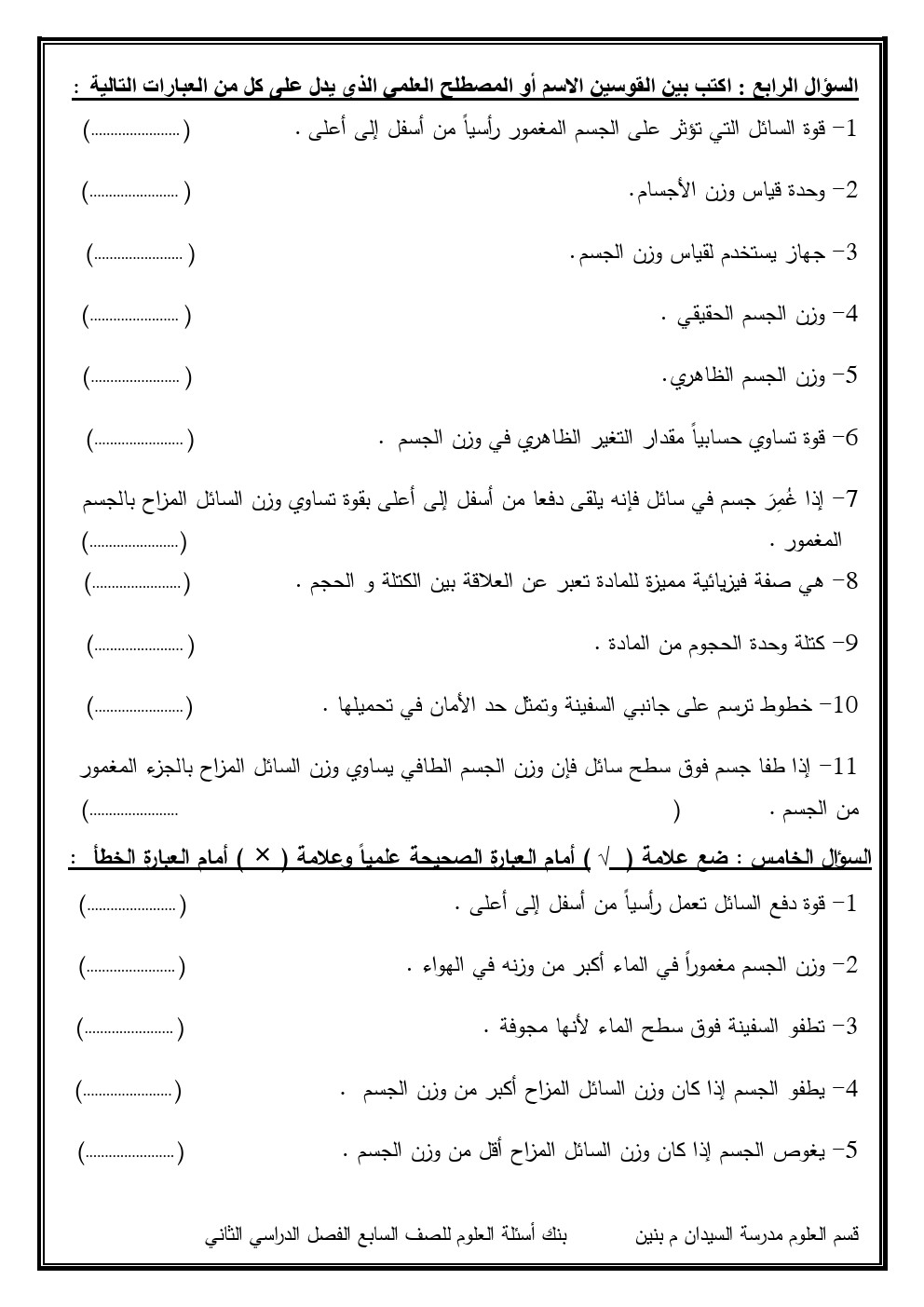 السؤال الرابع : اكتب بين القوسين الاسم أو المصطلح العلمي الذي يدل على كل من العبارات التالية :

1- قوة السائل التي تؤثر على الجسم المغمور رأسياً من أسفل إلى أعلى . (......................)

2- وحدة قياس وزن الأجسام. (......................)

3- جهاز يستخدم لقياس وزن الجسم. (......................)

4- وزن الجسم الحقيقي . (......................)

5- وزن الجسم الظاهري. (......................)

6- قوة تساوي حسابياً مقدار التغير الظاهري في وزن الجسم . (......................)

7- إذا غُمِرَ جسم في سائل فإنه يلقى دفعا من أسفل إلى أعلى بقوة تساوي وزن السائل المزاح بالجسم المغمور . (......................)

8- هي صفة فيزيائية مميزة للمادة تعبر عن العلاقة بين الكتلة و الحجم . (......................)

9- كتلة وحدة الحجوم من المادة . (......................)

10- خطوط ترسم على جانبي السفينة وتمثل حد الأمان في تحميلها . (......................)

11- إذا طفا جسم فوق سطح سائل فإن وزن الجسم الطافي يساوي وزن السائل المزاح بالجزء المغمور من الجسم . (......................)

السؤال الخامس : ضع علامة ( √ ) أمام العبارة الصحيحة علمياً وعلامة ( × ) أمام العبارة الخطأ :

1- قوة دفع السائل تعمل رأسياً من أسفل إلى أعلى . (......................)

2- وزن الجسم مغموراً في الماء أكبر من وزنه في الهواء . (......................)

3- تطفو السفينة فوق سطح الماء لأنها مجوفة . (......................)

4- يطفو الجسم إذا كان وزن السائل المزاح أكبر من وزن الجسم . (......................)

5- يغوص الجسم إذا كان وزن السائل المزاح أقل من وزن الجسم . (......................)

قسم العلوم مدرسة السيدان م بنين بنك أسئلة العلوم للصف السابع الفصل الدراسي الثاني